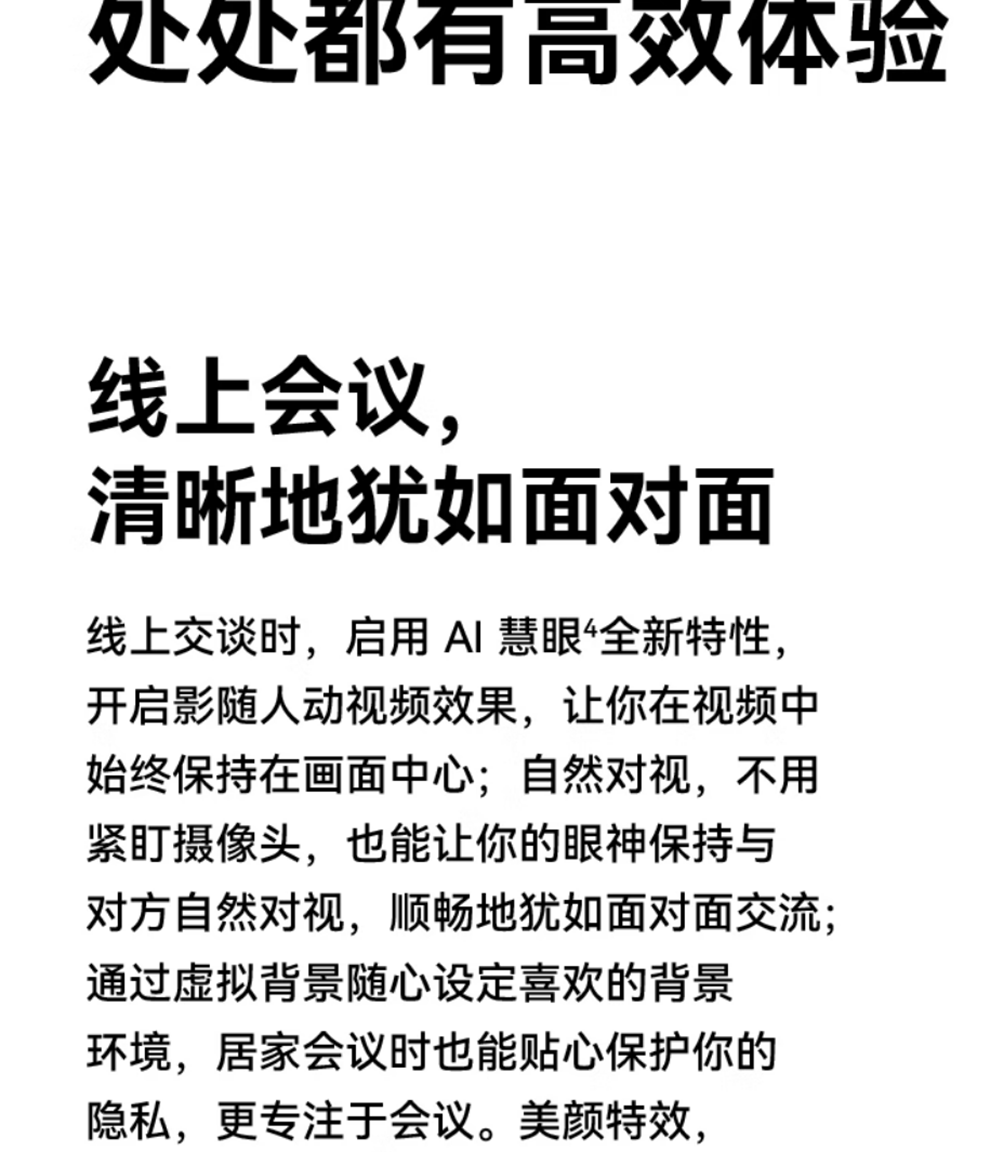 处处都有高效体验

线上会议，
清晰地犹如面对面

线上交谈时，启用 AI 慧眼$^4$全新特性，开启影随人动视频效果，让你在视频中始终保持在画面中心；自然对视，不用紧盯摄像头，也能让你的眼神保持与对方自然对视，顺畅地犹如面对面交流；通过虚拟背景随心设定喜欢的背景环境，居家会议时也能贴心保护你的隐私，更专注于会议。美颜特效，